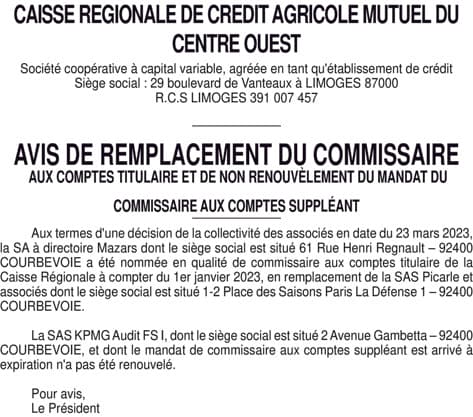 CAISSE REGIONALE DE CREDIT AGRICOLE MUTUEL DU CENTRE OUEST

Société coopérative à capital variable, agréée en tant qu'établissement de crédit
Siège social : 29 boulevard de Vanteaux à LIMOGES 87000
R.C.S LIMOGES 391 007 457

AVIS DE REMPLACEMENT DU COMMISSAIRE
AUX COMPTES TITULAIRE ET DE NON RENOUVÈLEMENT DU MANDAT DU
COMMISSAIRE AUX COMPTES SUPPLÉANT

Aux termes d'une décision de la collectivité des associés en date du 23 mars 2023, la SA à directoire Mazars dont le siège social est situé 61 Rue Henri Regnault – 92400 COURBEVOIE a été nommée en qualité de commissaire aux comptes titulaire de la Caisse Régionale à compter du 1er janvier 2023, en remplacement de la SAS Picarle et associés dont le siège social est situé 1-2 Place des Saisons Paris La Défense 1 – 92400 COURBEVOIE.

La SAS KPMG Audit FS I, dont le siège social est situé 2 Avenue Gambetta – 92400 COURBEVOIE, et dont le mandat de commissaire aux comptes suppléant est arrivé à expiration n'a pas été renouvelé.

Pour avis,
Le Président